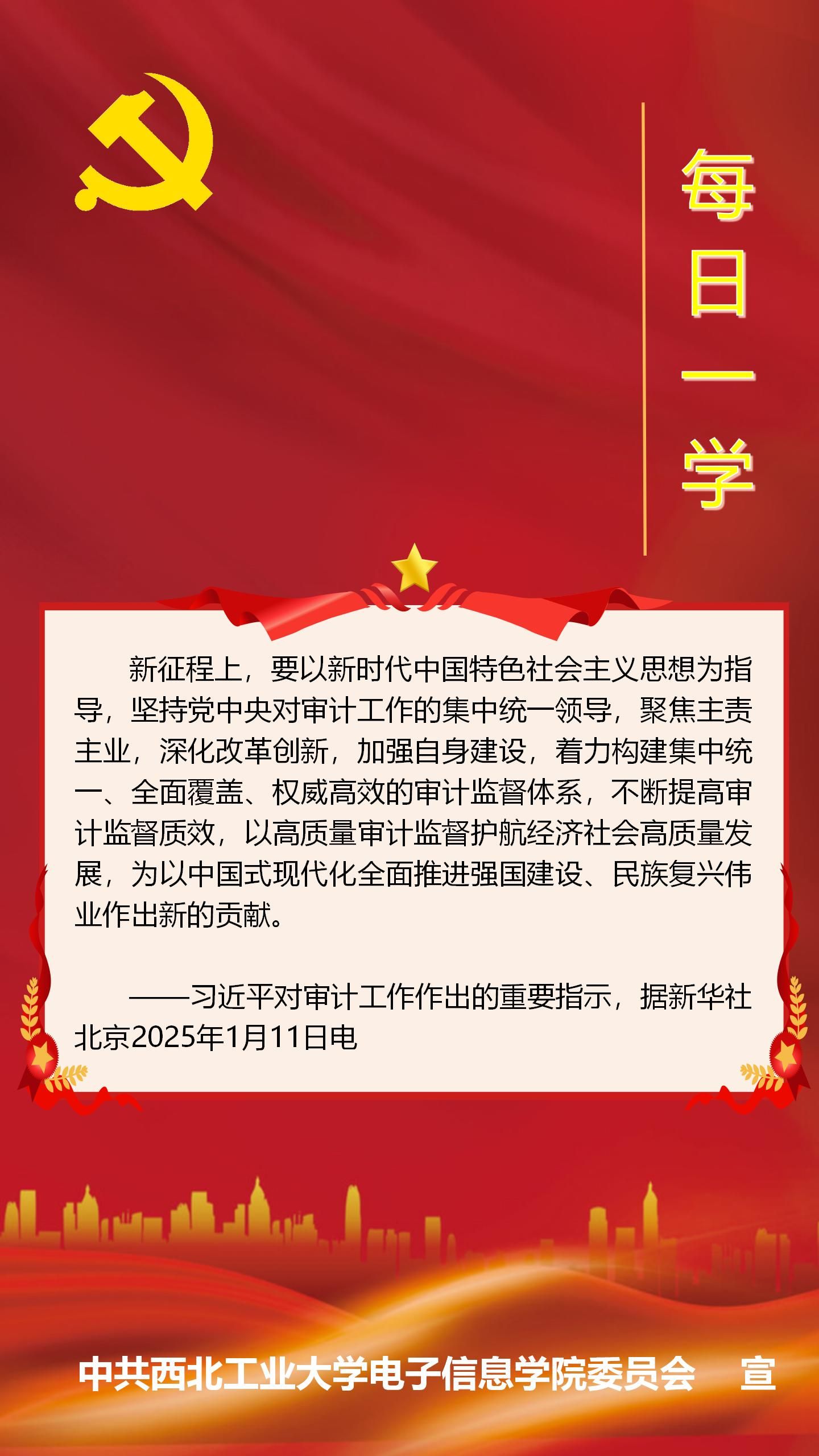 每日一学

新征程上，要以新时代中国特色社会主义思想为指导，坚持党中央对审计工作的集中统一领导，聚焦主责主业，深化改革创新，加强自身建设，着力构建集中统一、全面覆盖、权威高效的审计监督体系，不断提高审计监督质效，以高质量审计监督护航经济社会高质量发展，为以中国式现代化全面推进强国建设、民族复兴伟业作出新的贡献。

——习近平对审计工作作出的重要指示，据新华社北京2025年1月11日电

中共西北工业大学电子信息学院委员会 宣